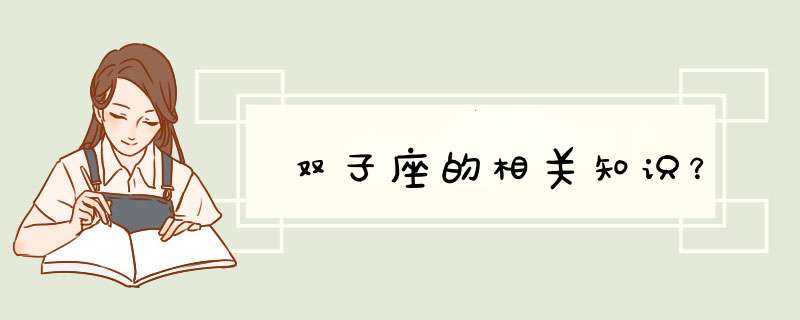 双子座的相关知识？